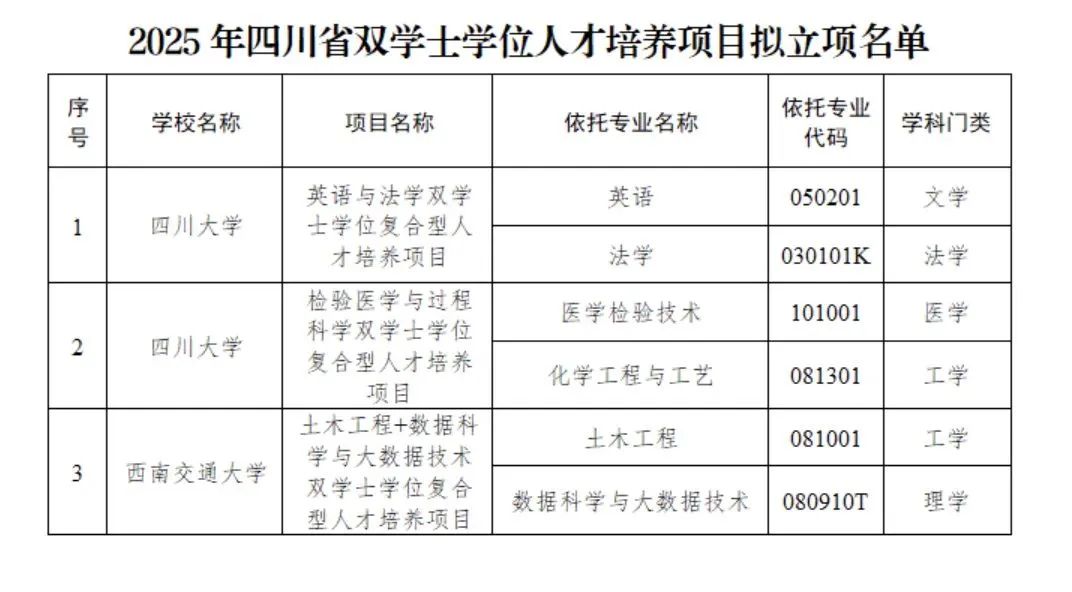 2025 年四川省双学士学位人才培养项目拟立项名单

| 序号 | 学校名称 | 项目名称 | 依托专业名称 | 依托专业代码 | 学科门类 |
|---|---|---|---|---|---|
| 1 | 四川大学 | 英语与法学双学士学位复合型人才培养项目 | 英语 | 050201 | 文学 |
| | | | 法学 | 030101K | 法学 |
| 2 | 四川大学 | 检验医学与过程科学双学士学位复合型人才培养项目 | 医学检验技术 | 101001 | 医学 |
| | | | 化学工程与工艺 | 081301 | 工学 |
| 3 | 西南交通大学 | 土木工程+数据科学与大数据技术双学士学位复合型人才培养项目 | 土木工程 | 081001 | 工学 |
| | | | 数据科学与大数据技术 | 080910T | 理学 |